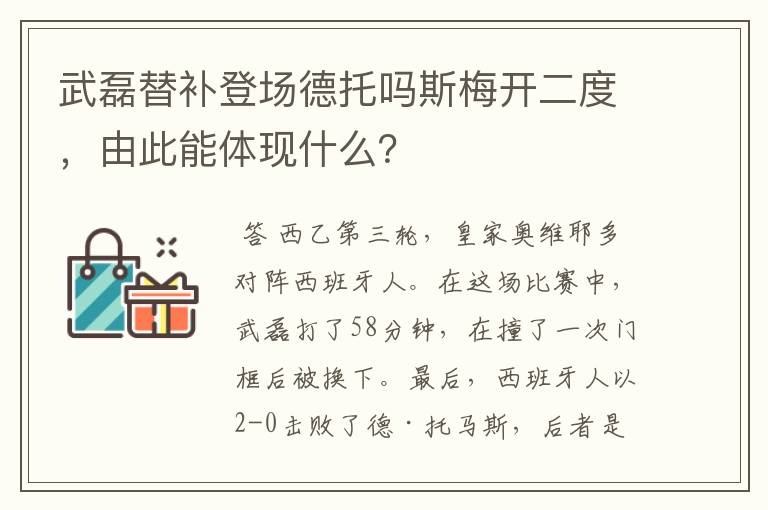 武磊替补登场德托吗斯梅开二度，由此能体现什么？

答 西乙第三轮，皇家奥维耶多对阵西班牙人。在这场比赛中，武磊打了58分钟，在撞了一次门框后被换下。最后，西班牙人以2-0击败了德·托马斯，后者是